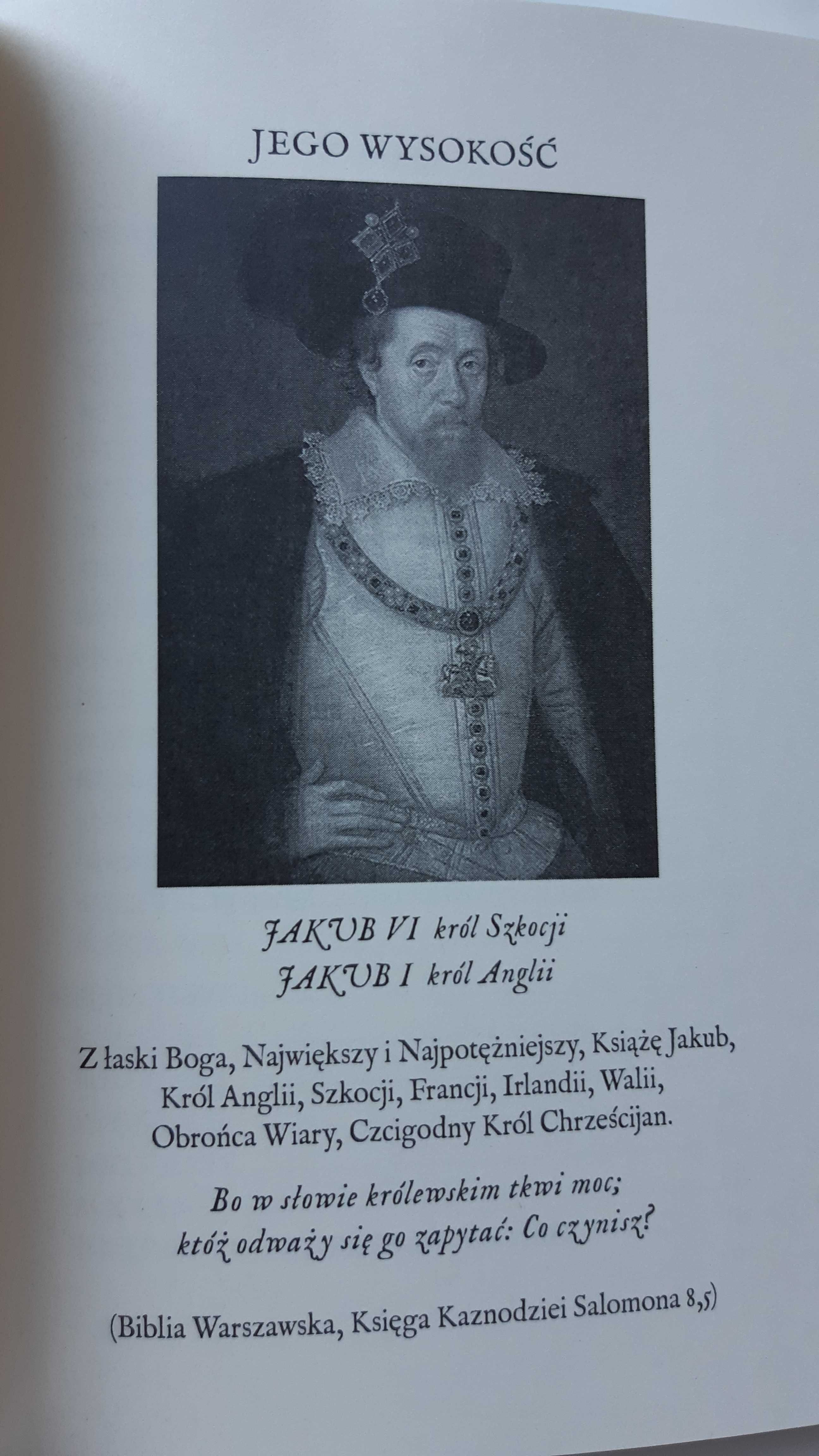 JEGO WYSOKOŚĆ

JAKUB VI król Szkocji
JAKUB I król Anglii

Z łaski Boga, Największy i Najpotężniejszy, Książę Jakub, Król Anglii, Szkocji, Francji, Irlandii, Walii, Obrońca Wiary, Czcigodny Król Chrześcijan.

Bo w słowie królewskim tkwi moc; któż odważy się go zapytać: Co czynisz?

(Biblia Warszawska, Księga Kaznodziei Salomona 8,5)